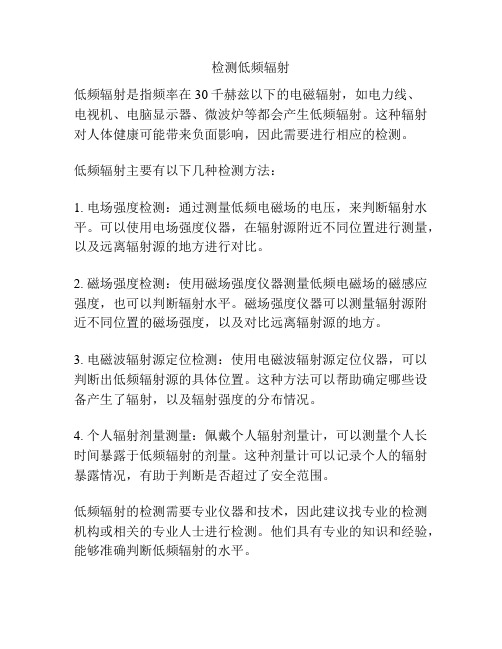 检测低频辐射

低频辐射是指频率在 30 千赫兹以下的电磁辐射，如电力线、电视机、电脑显示器、微波炉等都会产生低频辐射。这种辐射对人体健康可能带来负面影响，因此需要进行相应的检测。

低频辐射主要有以下几种检测方法：

1. 电场强度检测：通过测量低频电磁场的电压，来判断辐射水平。可以使用电场强度仪器，在辐射源附近不同位置进行测量，以及远离辐射源的地方进行对比。

2. 磁场强度检测：使用磁场强度仪器测量低频电磁场的磁感应强度，也可以判断辐射水平。磁场强度仪器可以测量辐射源附近不同位置的磁场强度，以及对比远离辐射源的地方。

3. 电磁波辐射源定位检测：使用电磁波辐射源定位仪器，可以判断出低频辐射源的具体位置。这种方法可以帮助确定哪些设备产生了辐射，以及辐射强度的分布情况。

4. 个人辐射剂量测量：佩戴个人辐射剂量计，可以测量个人长时间暴露于低频辐射的剂量。这种剂量计可以记录个人的辐射暴露情况，有助于判断是否超过了安全范围。

低频辐射的检测需要专业仪器和技术，因此建议找专业的检测机构或相关的专业人士进行检测。他们具有专业的知识和经验，能够准确判断低频辐射的水平。